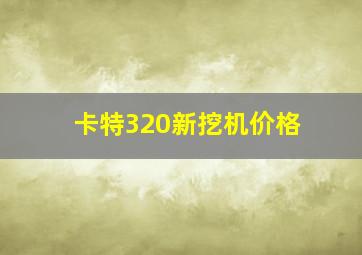 卡特320新挖机价格